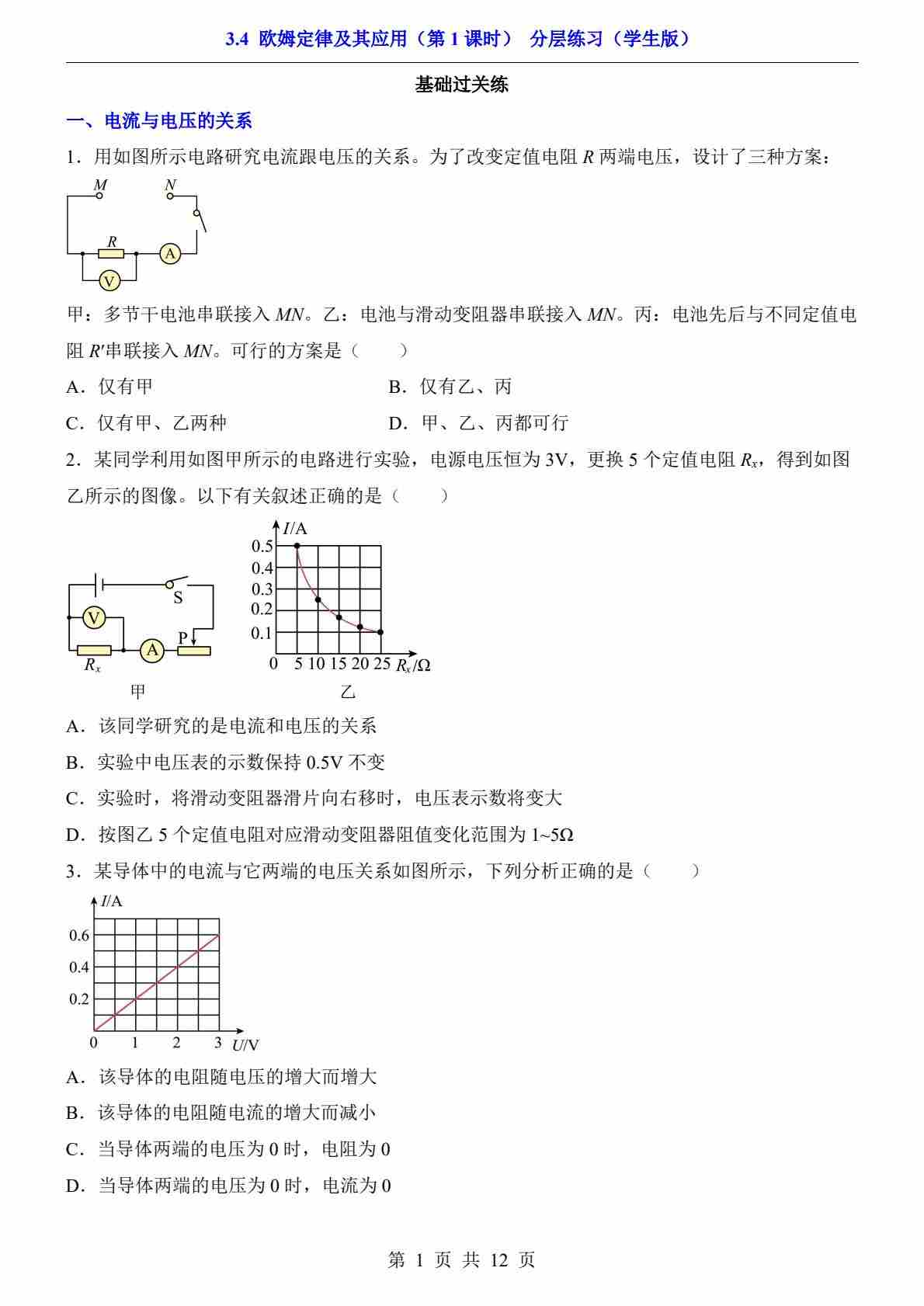 3.4 欧姆定律及其应用（第 1 课时） 分层练习（学生版）

基础过关练

一、电流与电压的关系

1．用如图所示电路研究电流跟电压的关系。为了改变定值电阻 $R$ 两端电压，设计了三种方案：

$M$ $N$ $R$ A V

甲：多节干电池串联接入 $MN$。乙：电池与滑动变阻器串联接入 $MN$。丙：电池先后与不同定值电阻 $R'$串联接入 $MN$。可行的方案是（　　）

A．仅有甲

B．仅有乙、丙

C．仅有甲、乙两种

D．甲、乙、丙都可行

2．某同学利用如图甲所示的电路进行实验，电源电压恒为 3V，更换 5 个定值电阻 $R_x$，得到如图乙所示的图像。以下有关叙述正确的是（　　）

S V A P $R_x$ 甲

$I$/A 0.5 0.4 0.3 0.2 0.1 0 5 10 15 20 25 $R_x$/Ω 乙

A．该同学研究的是电流和电压的关系

B．实验中电压表的示数保持 0.5V 不变

C．实验时，将滑动变阻器滑片向右移时，电压表示数将变大

D．按图乙 5 个定值电阻对应滑动变阻器阻值变化范围为 1~5Ω

3．某导体中的电流与它两端的电压关系如图所示，下列分析正确的是（　　）

$I$/A 0.6 0.4 0.2 0 1 2 3 $U$/V

A．该导体的电阻随电压的增大而增大

B．该导体的电阻随电流的增大而减小

C．当导体两端的电压为 0 时，电阻为 0

D．当导体两端的电压为 0 时，电流为 0

第 1 页 共 12 页